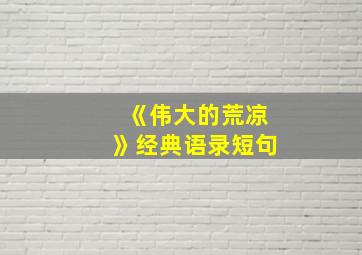 《伟大的荒凉》经典语录短句